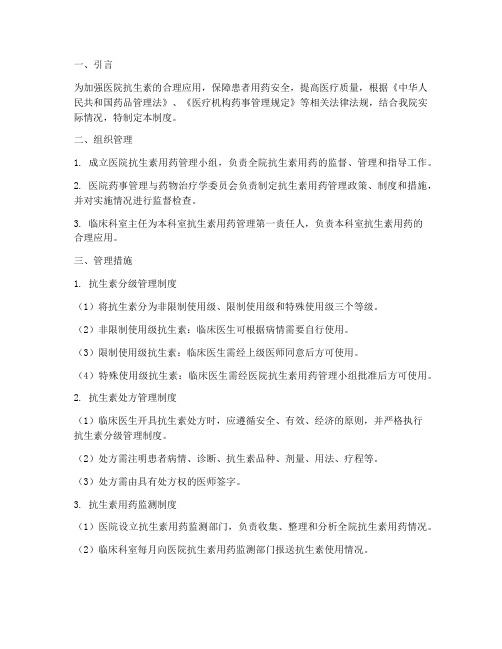 一、引言

为加强医院抗生素的合理应用，保障患者用药安全，提高医疗质量，根据《中华人民共和国药品管理法》、《医疗机构药事管理规定》等相关法律法规，结合我院实际情况，特制定本制度。

二、组织管理

1. 成立医院抗生素用药管理小组，负责全院抗生素用药的监督、管理和指导工作。

2. 医院药事管理与药物治疗学委员会负责制定抗生素用药管理政策、制度和措施，并对实施情况进行监督检查。

3. 临床科室主任为本科室抗生素用药管理第一责任人，负责本科室抗生素用药的合理应用。

三、管理措施

1. 抗生素分级管理制度

（1）将抗生素分为非限制使用级、限制使用级和特殊使用级三个等级。

（2）非限制使用级抗生素：临床医生可根据病情需要自行使用。

（3）限制使用级抗生素：临床医生需经上级医师同意后方可使用。

（4）特殊使用级抗生素：临床医生需经医院抗生素用药管理小组批准后方可使用。

2. 抗生素处方管理制度

（1）临床医生开具抗生素处方时，应遵循安全、有效、经济的原则，并严格执行抗生素分级管理制度。

（2）处方需注明患者病情、诊断、抗生素品种、剂量、用法、疗程等。

（3）处方需由具有处方权的医师签字。

3. 抗生素用药监测制度

（1）医院设立抗生素用药监测部门，负责收集、整理和分析全院抗生素用药情况。

（2）临床科室每月向医院抗生素用药监测部门报送抗生素使用情况。